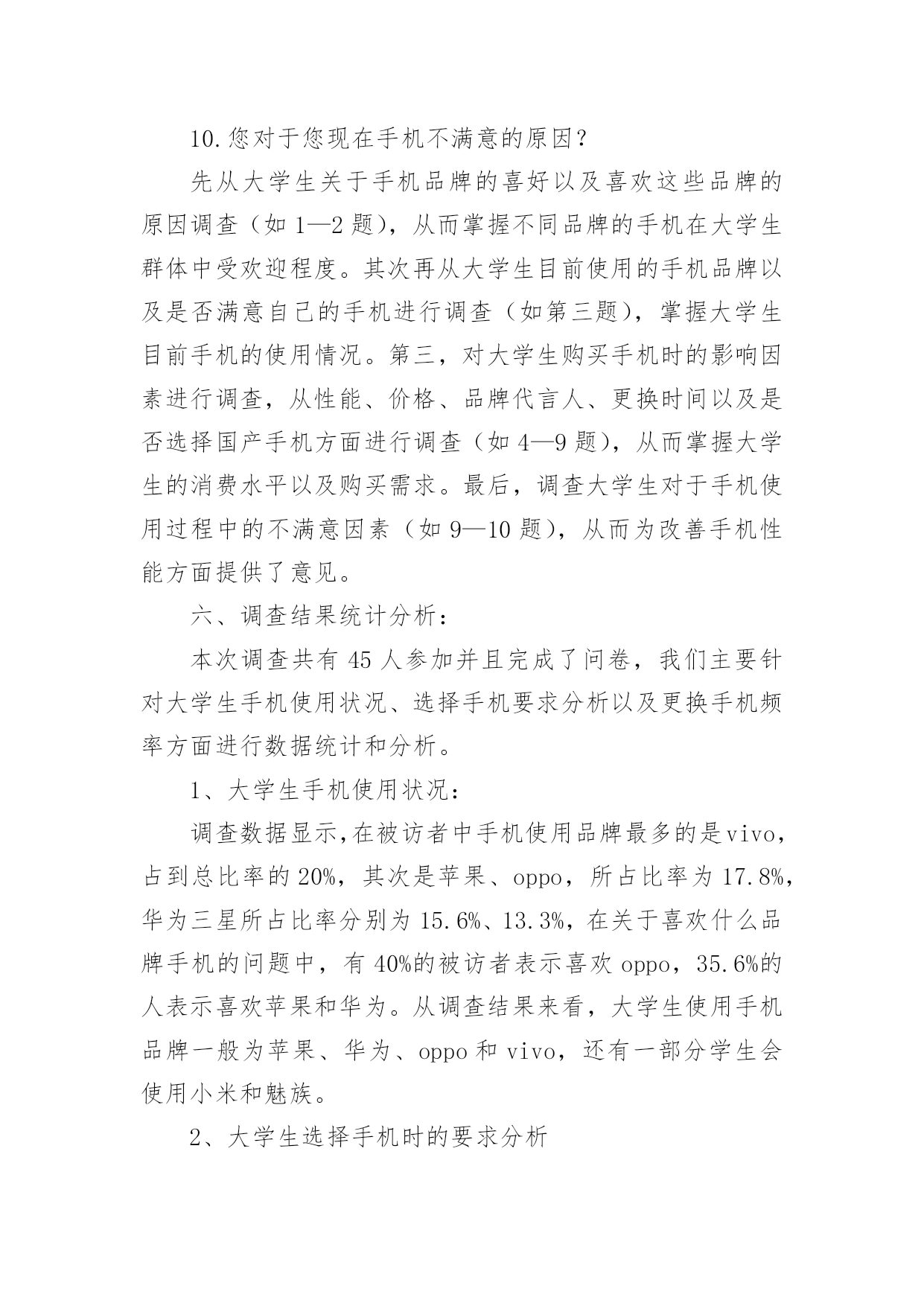 10.您对于您现在手机不满意的原因？

先从大学生关于手机品牌的喜好以及喜欢这些品牌的原因调查（如 1—2 题），从而掌握不同品牌的手机在大学生群体中受欢迎程度。其次再从大学生目前使用的手机品牌以及是否满意自己的手机进行调查（如第三题），掌握大学生目前手机的使用情况。第三，对大学生购买手机时的影响因素进行调查，从性能、价格、品牌代言人、更换时间以及是否选择国产手机方面进行调查（如 4—9 题），从而掌握大学生的消费水平以及购买需求。最后，调查大学生对于手机使用过程中的不满意因素（如 9—10 题），从而为改善手机性能方面提供了意见。

六、调查结果统计分析：

本次调查共有 45 人参加并且完成了问卷，我们主要针对大学生手机使用状况、选择手机要求分析以及更换手机频率方面进行数据统计和分析。

1、大学生手机使用状况：

调查数据显示,在被访者中手机使用品牌最多的是vivo，占到总比率的 20%，其次是苹果、oppo，所占比率为 17.8%，华为三星所占比率分别为 15.6%、13.3%，在关于喜欢什么品牌手机的问题中，有 40%的被访者表示喜欢 oppo，35.6%的人表示喜欢苹果和华为。从调查结果来看，大学生使用手机品牌一般为苹果、华为、oppo 和 vivo，还有一部分学生会使用小米和魅族。

2、大学生选择手机时的要求分析